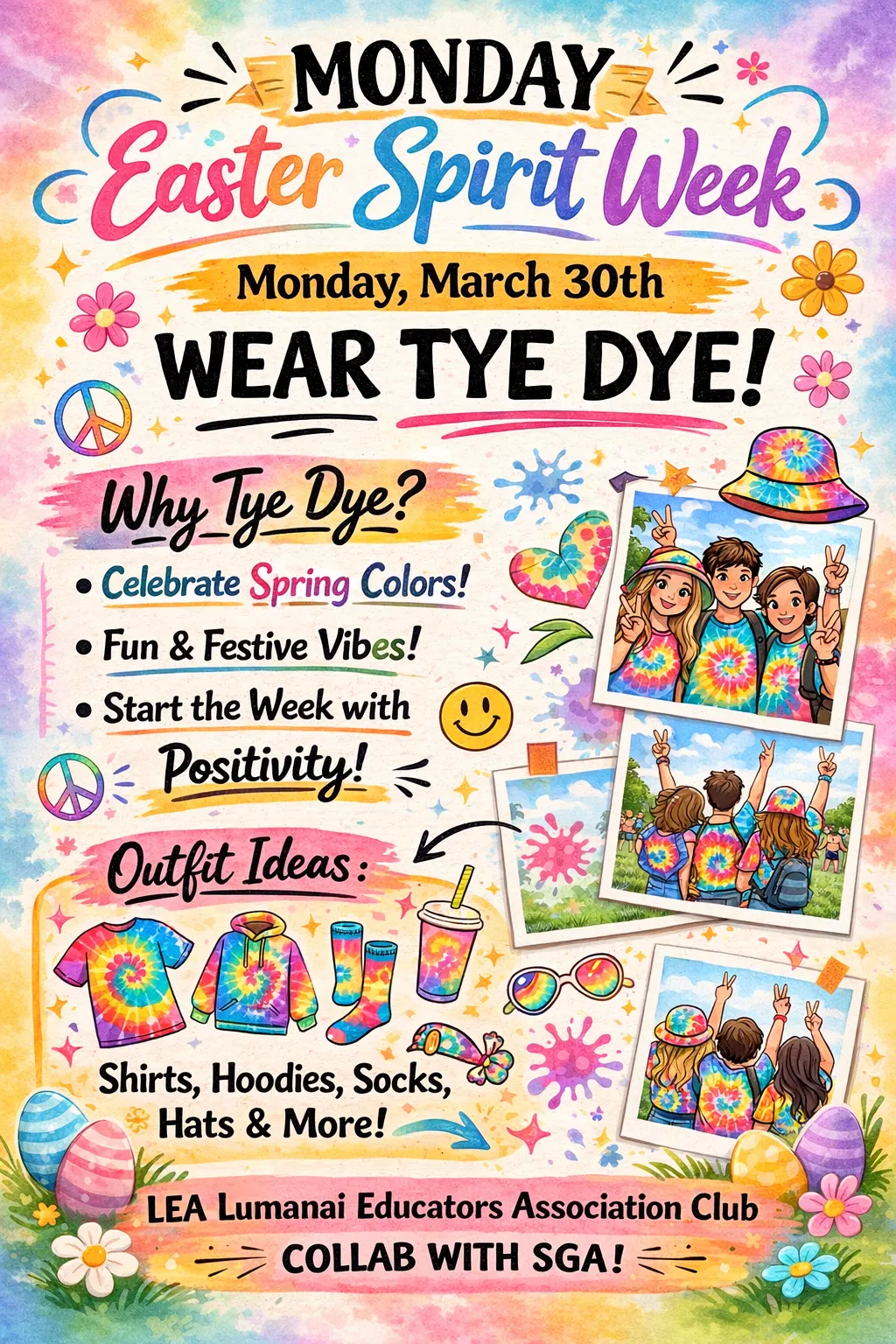 MONDAY
Easter Spirit Week

Monday, March 30th

WEAR TYE DYE!

Why Tye Dye?

• Celebrate Spring Colors!
• Fun & Festive Vibes!
• Start the Week with Positivity!

Outfit Ideas:

Shirts, Hoodies, Socks, Hats & More!

LEA Lumanai Educators Association Club
COLLAB WITH SGA!